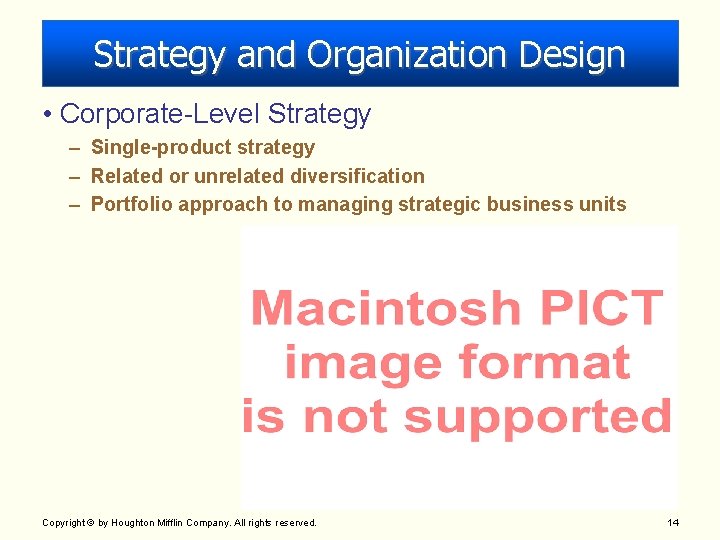 Strategy and Organization Design

• Corporate-Level Strategy
– Single-product strategy
– Related or unrelated diversification
– Portfolio approach to managing strategic business units

Macintosh PICT image format is not supported

Copyright © by Houghton Mifflin Company. All rights reserved.

14